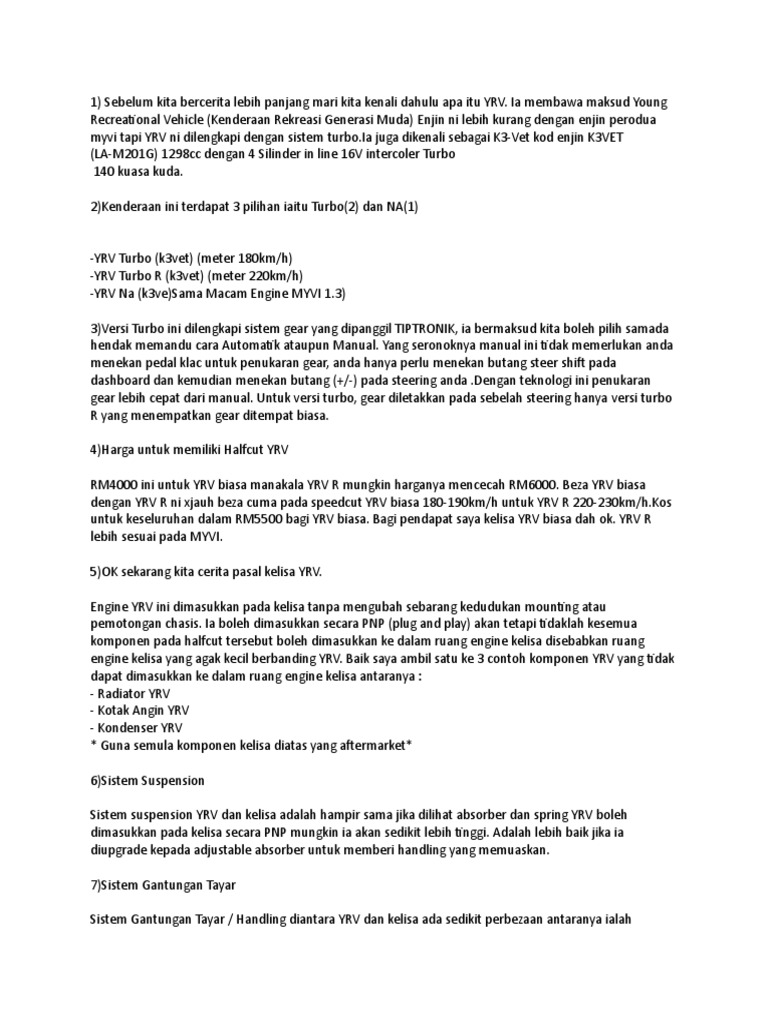 1) Sebelum kita bercerita lebih panjang mari kita kenali dahulu apa itu YRV. Ia membawa maksud Young Recreational Vehicle (Kenderaan Rekreasi Generasi Muda) Enjin ni lebih kurang dengan enjin perodua myvi tapi YRV ni dilengkapi dengan sistem turbo.Ia juga dikenali sebagai K3-Vet kod enjin K3VET (LA-M201G) 1298cc dengan 4 Silinder in line 16V intercoler Turbo
140 kuasa kuda.

2)Kenderaan ini terdapat 3 pilihan iaitu Turbo(2) dan NA(1)

-YRV Turbo (k3vet) (meter 180km/h)
-YRV Turbo R (k3vet) (meter 220km/h)
-YRV Na (k3ve)Sama Macam Engine MYVI 1.3)

3)Versi Turbo ini dilengkapi sistem gear yang dipanggil TIPTRONIK, ia bermaksud kita boleh pilih samada hendak memandu cara Automatik ataupun Manual. Yang seronoknya manual ini tidak memerlukan anda menekan pedal klac untuk penukaran gear, anda hanya perlu menekan butang steer shift pada dashboard dan kemudian menekan butang (+/-) pada steering anda .Dengan teknologi ini penukaran gear lebih cepat dari manual. Untuk versi turbo, gear diletakkan pada sebelah steering hanya versi turbo R yang menempatkan gear ditempat biasa.

4)Harga untuk memiliki Halfcut YRV

RM4000 ini untuk YRV biasa manakala YRV R mungkin harganya mencecah RM6000. Beza YRV biasa dengan YRV R ni xjauh beza cuma pada speedcut YRV biasa 180-190km/h untuk YRV R 220-230km/h.Kos untuk keseluruhan dalam RM5500 bagi YRV biasa. Bagi pendapat saya kelisa YRV biasa dah ok. YRV R lebih sesuai pada MYVI.

5)OK sekarang kita cerita pasal kelisa YRV.

Engine YRV ini dimasukkan pada kelisa tanpa mengubah sebarang kedudukan mounting atau pemotongan chasis. Ia boleh dimasukkan secara PNP (plug and play) akan tetapi tidaklah kesemua komponen pada halfcut tersebut boleh dimasukkan ke dalam ruang engine kelisa disebabkan ruang engine kelisa yang agak kecil berbanding YRV. Baik saya ambil satu ke 3 contoh komponen YRV yang tidak dapat dimasukkan ke dalam ruang engine kelisa antaranya :
- Radiator YRV
- Kotak Angin YRV
- Kondenser YRV
* Guna semula komponen kelisa diatas yang aftermarket*

6)Sistem Suspension

Sistem suspension YRV dan kelisa adalah hampir sama jika dilihat absorber dan spring YRV boleh dimasukkan pada kelisa secara PNP mungkin ia akan sedikit lebih tinggi. Adalah lebih baik jika ia diupgrade kepada adjustable absorber untuk memberi handling yang memuaskan.

7)Sistem Gantungan Tayar

Sistem Gantungan Tayar / Handling diantara YRV dan kelisa ada sedikit perbezaan antaranya ialah